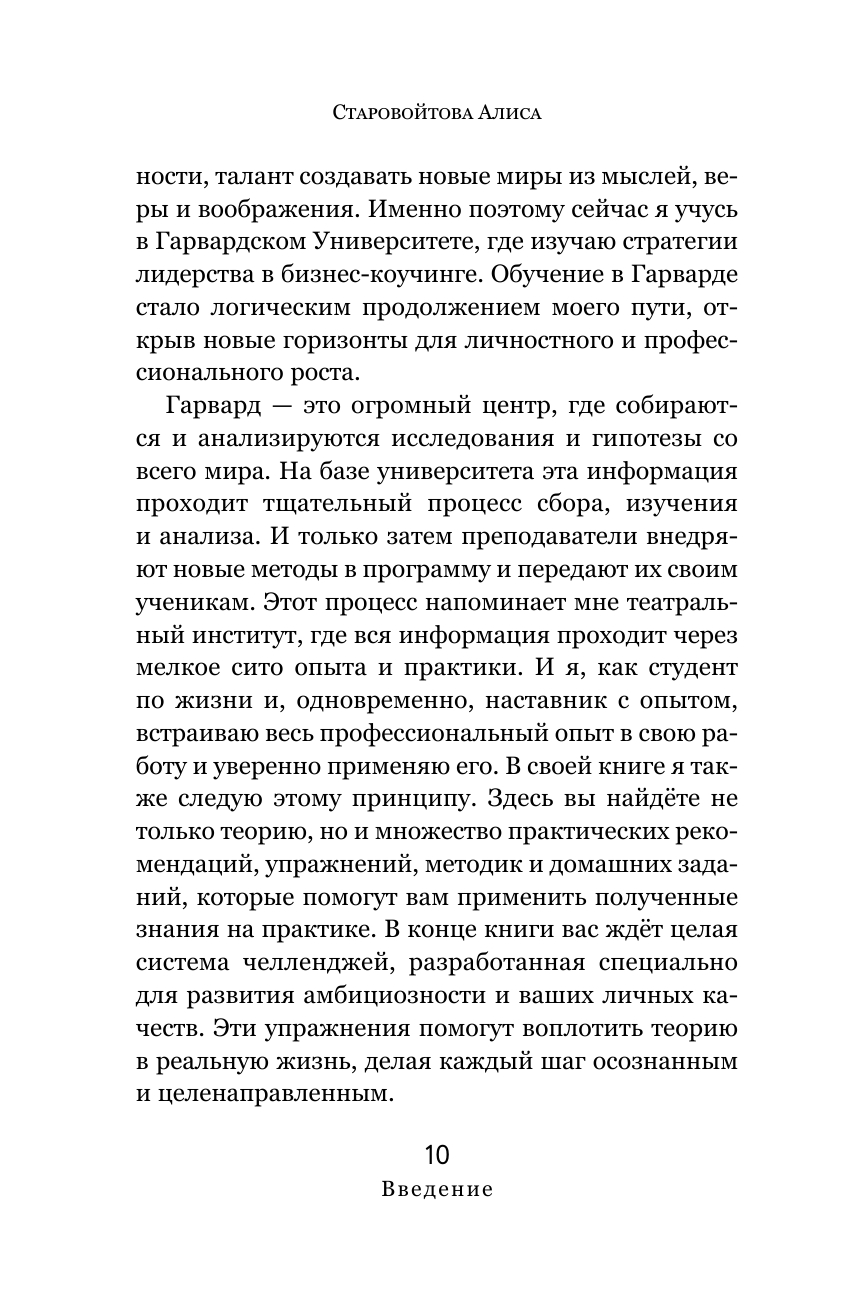 Старовойтова Алиса

ности, талант создавать новые миры из мыслей, веры и воображения. Именно поэтому сейчас я учусь в Гарвардском Университете, где изучаю стратегии лидерства в бизнес-коучинге. Обучение в Гарварде стало логическим продолжением моего пути, открыв новые горизонты для личностного и профессионального роста.

Гарвард — это огромный центр, где собираются и анализируются исследования и гипотезы со всего мира. На базе университета эта информация проходит тщательный процесс сбора, изучения и анализа. И только затем преподаватели внедряют новые методы в программу и передают их своим ученикам. Этот процесс напоминает мне театральный институт, где вся информация проходит через мелкое сито опыта и практики. И я, как студент по жизни и, одновременно, наставник с опытом, встраиваю весь профессиональный опыт в свою работу и уверенно применяю его. В своей книге я также следую этому принципу. Здесь вы найдёте не только теорию, но и множество практических рекомендаций, упражнений, методик и домашних заданий, которые помогут вам применить полученные знания на практике. В конце книги вас ждёт целая система челленджей, разработанная специально для развития амбициозности и ваших личных качеств. Эти упражнения помогут воплотить теорию в реальную жизнь, делая каждый шаг осознанным и целенаправленным.

10
Введение